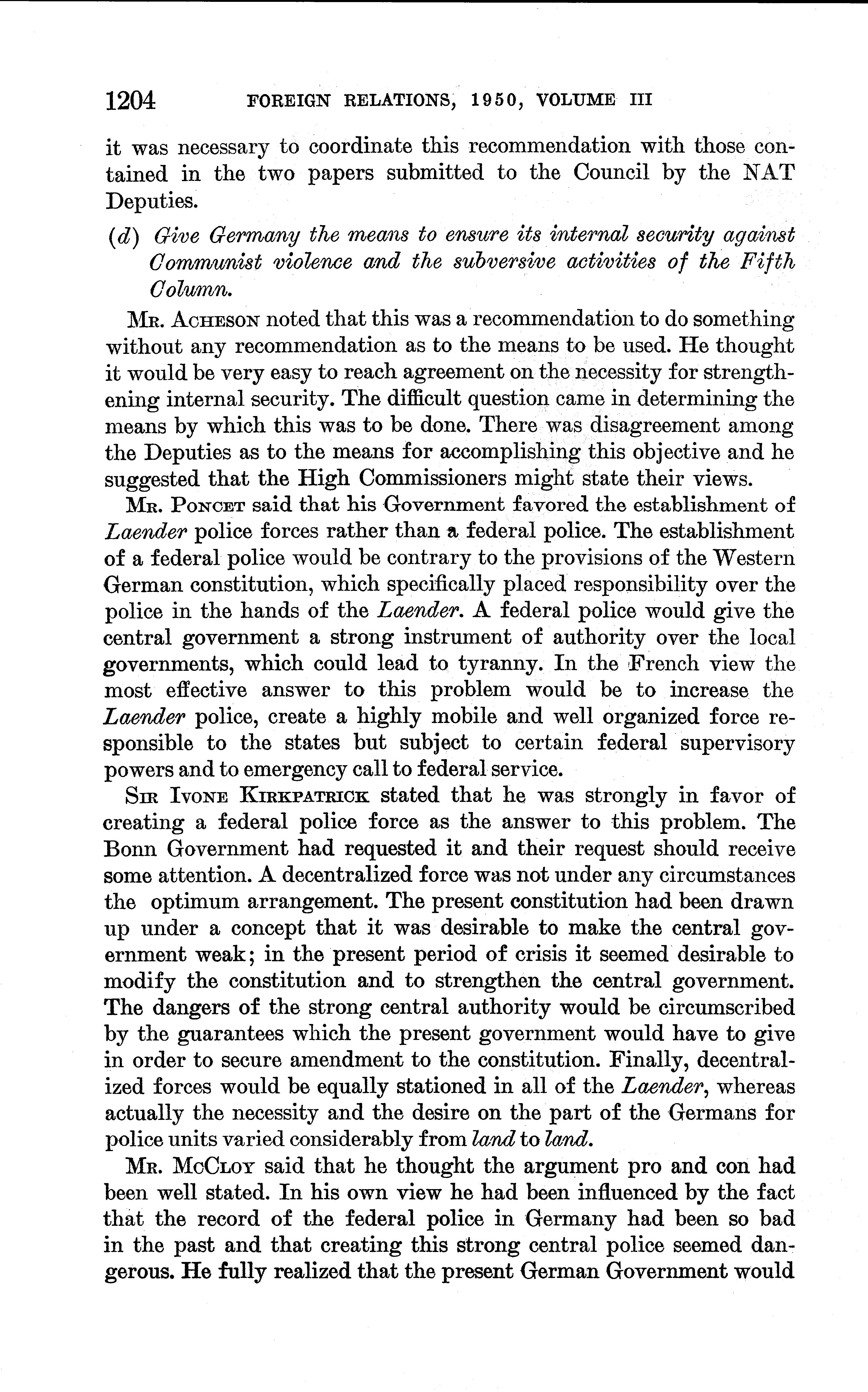 1204 FOREIGN RELATIONS, 1950, VOLUME III

it was necessary to coordinate this recommendation with those contained in the two papers submitted to the Council by the NAT Deputies.

(d) Give Germany the means to ensure its internal security against Communist violence and the subversive activities of the Fifth Column.

Mr. Acheson noted that this was a recommendation to do something without any recommendation as to the means to be used. He thought it would be very easy to reach agreement on the necessity for strengthening internal security. The difficult question came in determining the means by which this was to be done. There was disagreement among the Deputies as to the means for accomplishing this objective and he suggested that the High Commissioners might state their views.

Mr. Poncet said that his Government favored the establishment of Laender police forces rather than a federal police. The establishment of a federal police would be contrary to the provisions of the Western German constitution, which specifically placed responsibility over the police in the hands of the Laender. A federal police would give the central government a strong instrument of authority over the local governments, which could lead to tyranny. In the French view the most effective answer to this problem would be to increase the Laender police, create a highly mobile and well organized force responsible to the states but subject to certain federal supervisory powers and to emergency call to federal service.

Sir Ivone Kirkpatrick stated that he was strongly in favor of creating a federal police force as the answer to this problem. The Bonn Government had requested it and their request should receive some attention. A decentralized force was not under any circumstances the optimum arrangement. The present constitution had been drawn up under a concept that it was desirable to make the central government weak; in the present period of crisis it seemed desirable to modify the constitution and to strengthen the central government. The dangers of the strong central authority would be circumscribed by the guarantees which the present government would have to give in order to secure amendment to the constitution. Finally, decentralized forces would be equally stationed in all of the Laender, whereas actually the necessity and the desire on the part of the Germans for police units varied considerably from land to land.

Mr. McCloy said that he thought the argument pro and con had been well stated. In his own view he had been influenced by the fact that the record of the federal police in Germany had been so bad in the past and that creating this strong central police seemed dangerous. He fully realized that the present German Government would